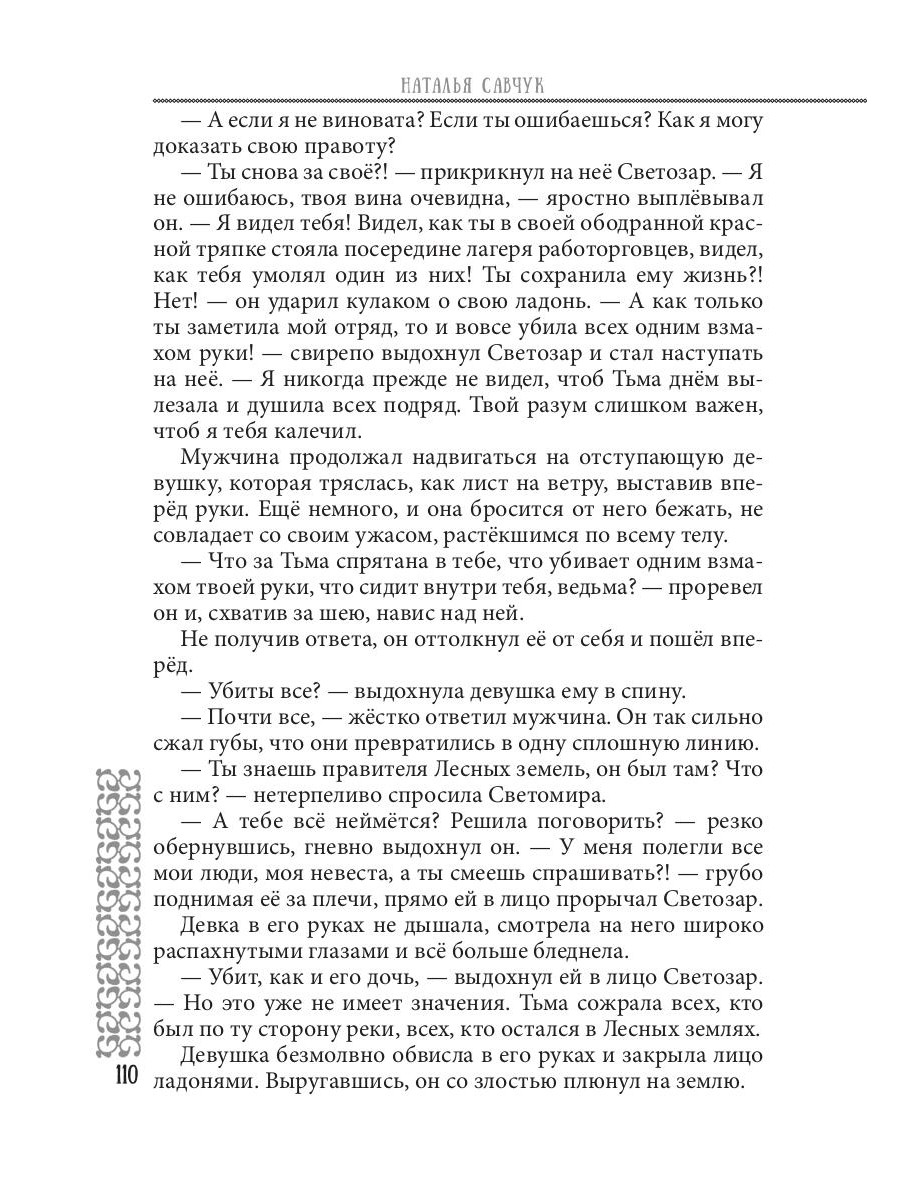 НАТАЛЬЯ САВЧУК

— А если я не виновата? Если ты ошибаешься? Как я могу доказать свою правоту?

— Ты снова за своё?! — прикрикнул на неё Светозар. — Я не ошибаюсь, твоя вина очевидна, — яростно выплёвывал он. — Я видел тебя! Видел, как ты в своей ободранной красной тряпке стояла посередине лагеря работорговцев, видел, как тебя умолял один из них! Ты сохранила ему жизнь?! Нет! — он ударил кулаком о свою ладонь. — А как только ты заметила мой отряд, то и вовсе убила всех одним взмахом руки! — свирепо выдохнул Светозар и стал наступать на неё. — Я никогда прежде не видел, чтоб Тьма днём вылезала и душила всех подряд. Твой разум слишком важен, чтоб я тебя калечил.

Мужчина продолжал надвигаться на отступающую девушку, которая тряслась, как лист на ветру, выставив вперёд руки. Ещё немного, и она бросится от него бежать, не совладает со своим ужасом, растёкшимся по всему телу.

— Что за Тьма спрятана в тебе, что убивает одним взмахом твоей руки, что сидит внутри тебя, ведьма? — проревел он и, схватив за шею, навис над ней.

Не получив ответа, он оттолкнул её от себя и пошёл вперёд.

— Убиты все? — выдохнула девушка ему в спину.

— Почти все, — жёстко ответил мужчина. Он так сильно сжал губы, что они превратились в одну сплошную линию.

— Ты знаешь правителя Лесных земель, он был там? Что с ним? — нетерпеливо спросила Светомира.

— А тебе всё неймётся? Решила поговорить? — резко обернувшись, гневно выдохнул он. — У меня полегли все мои люди, моя невеста, а ты смеешь спрашивать?! — грубо поднимая её за плечи, прямо ей в лицо прорычал Светозар.

Девка в его руках не дышала, смотрела на него широко распахнутыми глазами и всё больше бледнела.

— Убит, как и его дочь, — выдохнул ей в лицо Светозар. — Но это уже не имеет значения. Тьма сожрала всех, кто был по ту сторону реки, всех, кто остался в Лесных землях.

Девушка безмолвно обвисла в его руках и закрыла лицо ладонями. Выругавшись, он со злостью плюнул на землю.

110